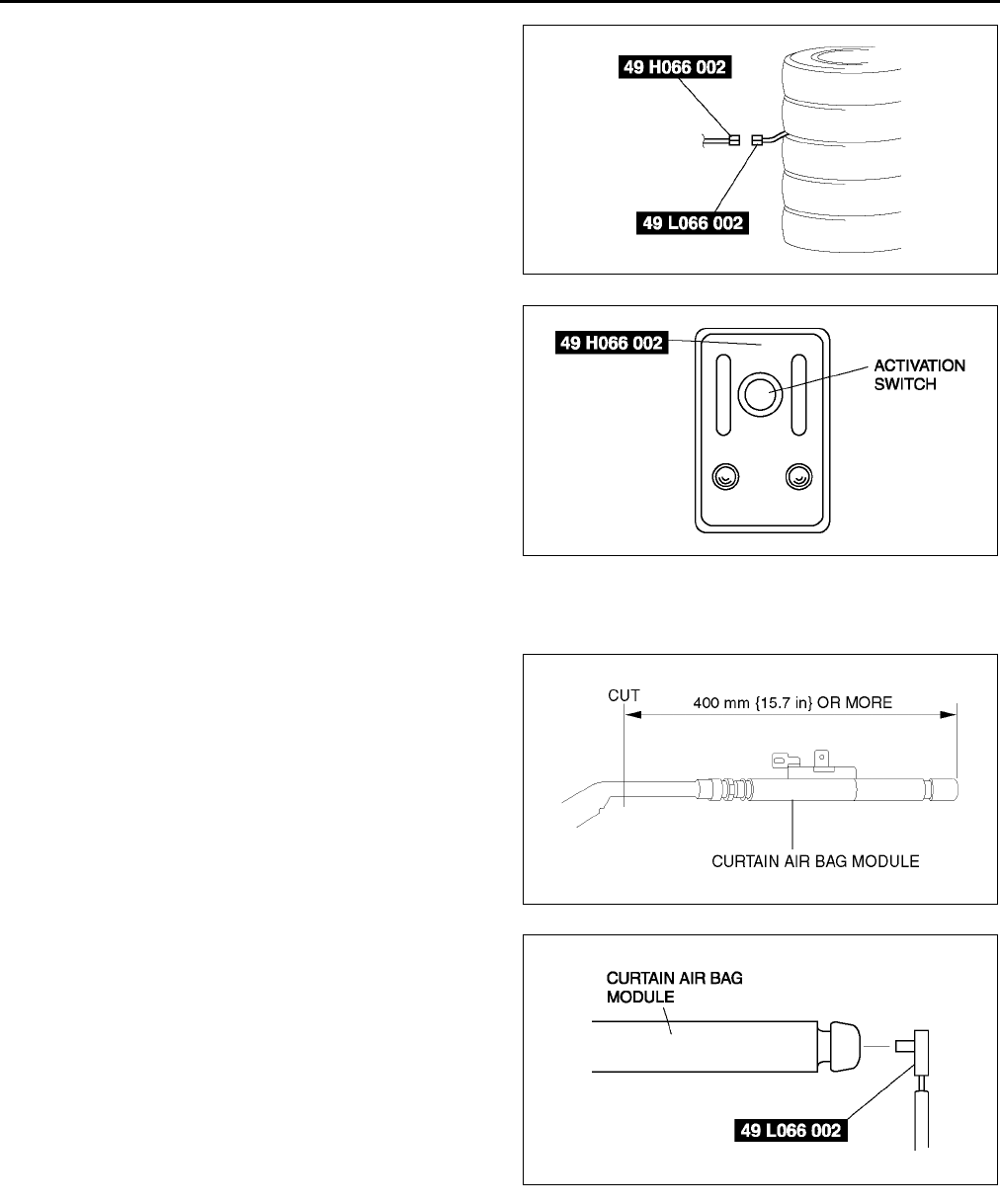 49 H066 002

49 L066 002

49 H066 002

ACTIVATION SWITCH

CUT

400 mm {15.7 in} OR MORE

CURTAIN AIR BAG MODULE

CURTAIN AIR BAG MODULE

49 L066 002